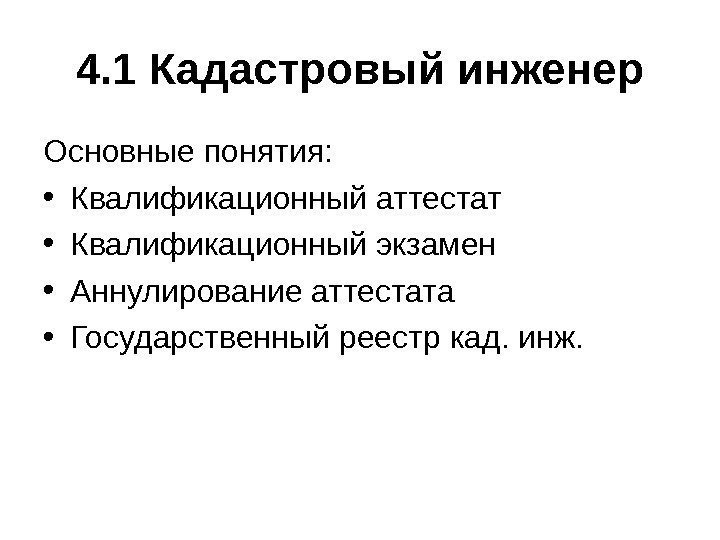 4.1 Кадастровый инженер

Основные понятия:

• Квалификационный аттестат
• Квалификационный экзамен
• Аннулирование аттестата
• Государственный реестр кад. инж.